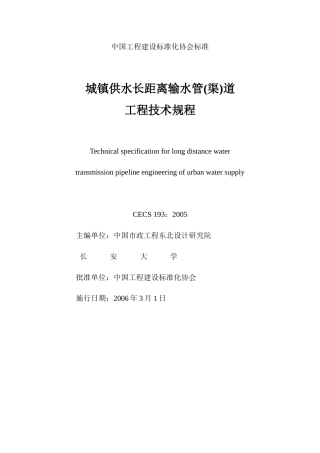 中国工程建设标准化协会标准

城镇供水长距离输水管(渠)道
工程技术规程

Technical specification for long distance water transmission pipeline engineering of urban water supply

CECS 193：2005

主编单位：中国市政工程东北设计研究院

长　安　大　学

批准单位：中国工程建设标准化协会

施行日期：2006 年 3 月 1 日